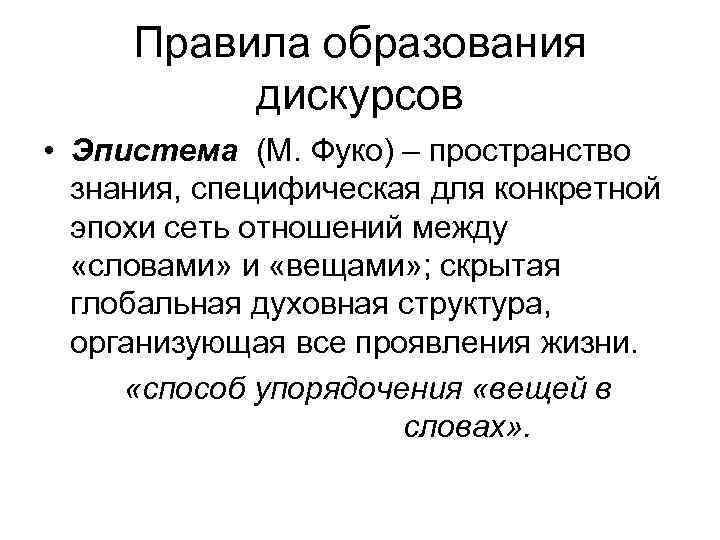 Правила образования дискурсов

• Эпистема (М. Фуко) – пространство знания, специфическая для конкретной эпохи сеть отношений между «словами» и «вещами»; скрытая глобальная духовная структура, организующая все проявления жизни.

«способ упорядочения «вещей в словах».